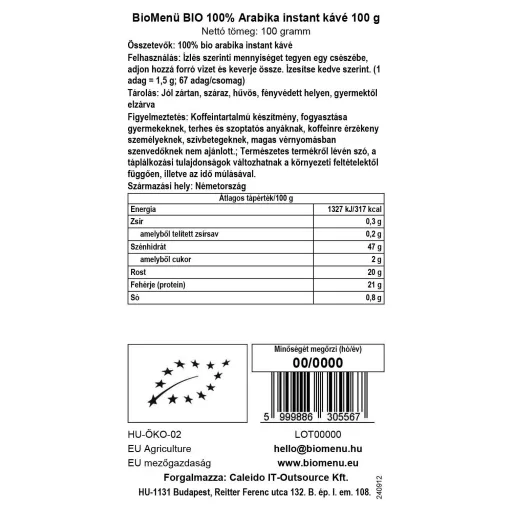 BioMenü BIO 100% Arabika instant kávé 100 g
Nettó tömeg: 100 gramm

Összetevők: 100% bio arabika instant kávé

Felhasználás: Ízlés szerinti mennyiséget tegyen egy csészébe, adjon hozzá forró vizet és keverje össze. Ízesítse kedve szerint. (1 adag = 1,5 g; 67 adag/csomag)

Tárolás: Jól zártan, száraz, hűvös, fényvédett helyen, gyermektől elzárva

Figyelmeztetés: Koffeintartalmú készítmény, fogyasztása gyermekeknek, terhes és szoptatós anyáknak, koffeinre érzékeny személyeknek, szívbetegeknek, magas vérnyomásban szenvedőknek nem ajánlott.; Természetes termékről lévén szó, a táplálkozási tulajdonságok változhatnak a környezeti feltételektől függően, illetve az idő múlásával.

Származási hely: Németország

| Átlagos tápérték/100 g | |
|---|---|
| Energia | 1327 kJ/317 kcal |
| Zsír | 0,3 g |
| amelyből telített zsírsav | 0,2 g |
| Szénhidrát | 47 g |
| amelyből cukor | 2 g |
| Rost | 20 g |
| Fehérje (protein) | 21 g |
| Só | 0,8 g |

Minőségét megőrzi (hó/év)
00/0000

5 999886 305567

HU-ÖKO-02
EU Agriculture
EU mezőgazdaság

LOT00000
hello@biomenu.hu
www.biomenu.eu

Forgalmazza: Caleido IT-Outsource Kft.
HU-1131 Budapest, Reitter Ferenc utca 132. B. ép. I. em. 108.

240912